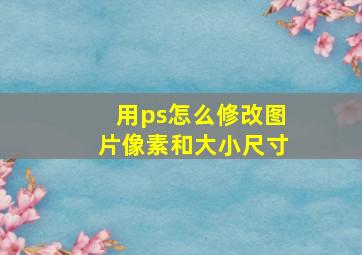 用ps怎么修改图片像素和大小尺寸